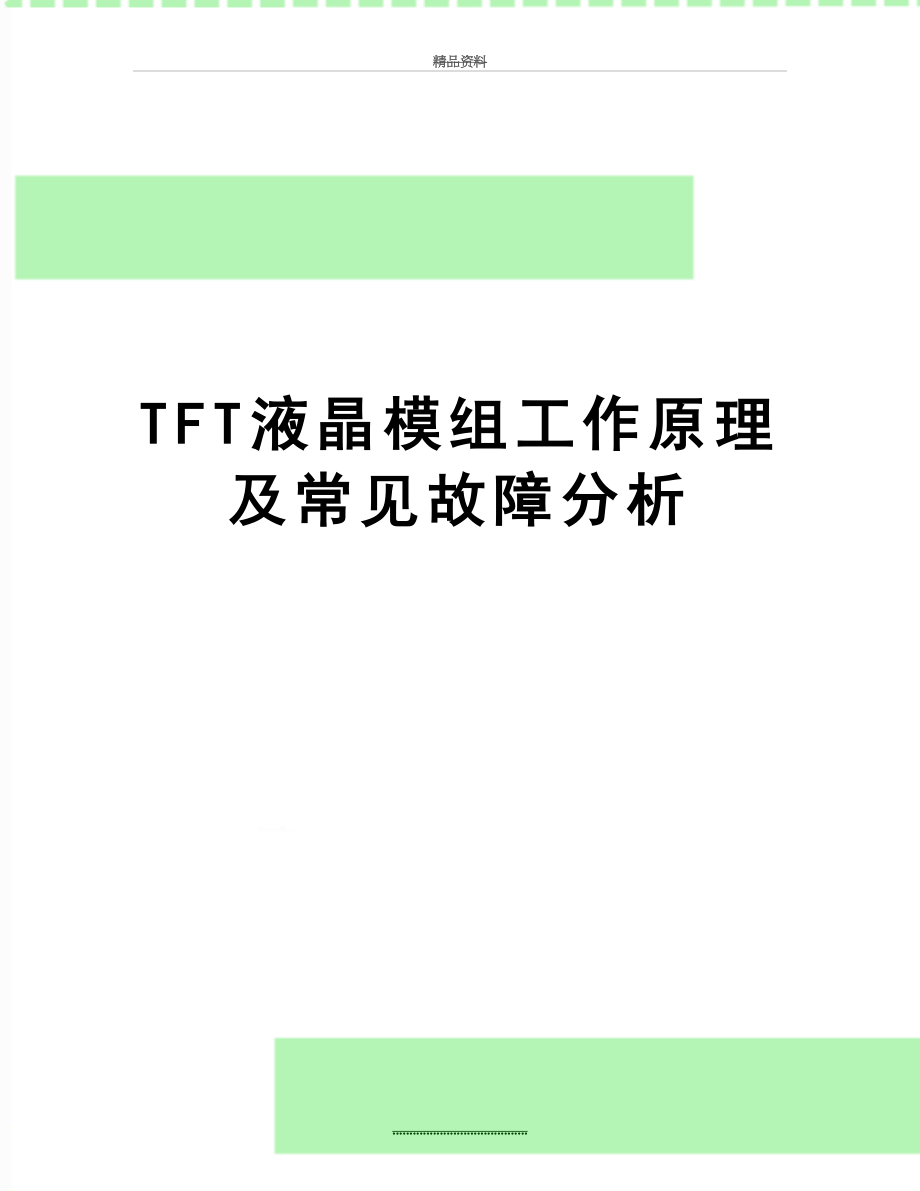 精品资料

TFT液晶模组工作原理及常见故障分析